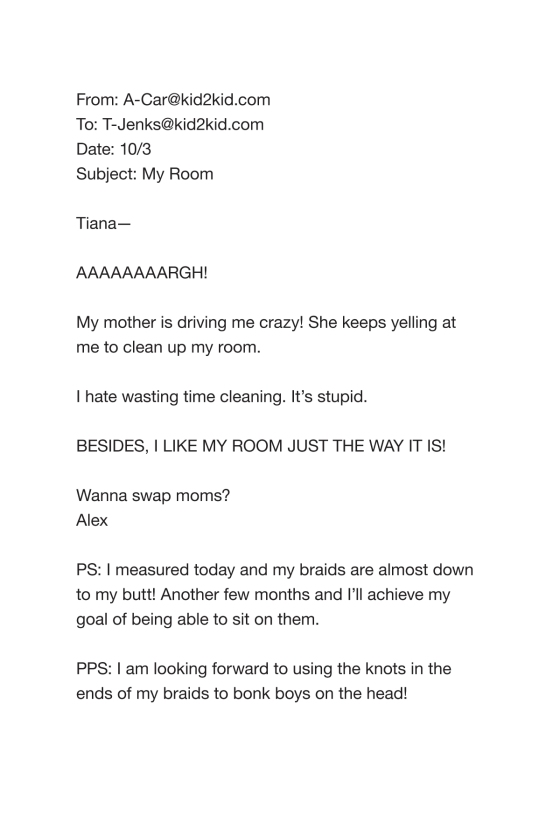 From: A-Car@kid2kid.com
To: T-Jenks@kid2kid.com
Date: 10/3
Subject: My Room

Tiana—

AAAAAAAARGH!

My mother is driving me crazy! She keeps yelling at me to clean up my room.

I hate wasting time cleaning. It's stupid.

BESIDES, I LIKE MY ROOM JUST THE WAY IT IS!

Wanna swap moms?
Alex

PS: I measured today and my braids are almost down to my butt! Another few months and I'll achieve my goal of being able to sit on them.

PPS: I am looking forward to using the knots in the ends of my braids to bonk boys on the head!